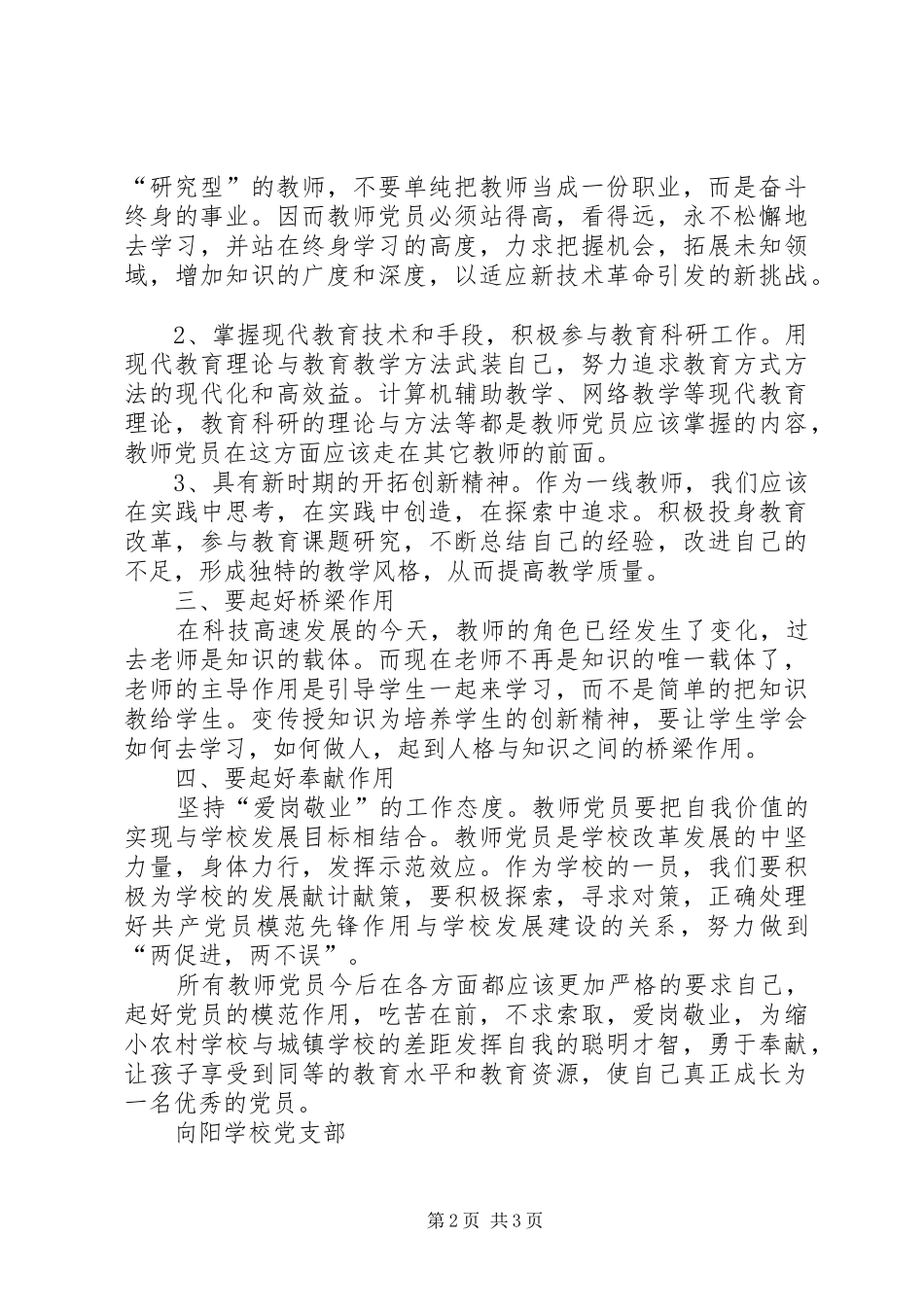 “研究型”的教师，不要单纯把教师当成一份职业，而是奋斗终身的事业。因而教师党员必须站得高，看得远，永不松懈地去学习，并站在终身学习的高度，力求把握机会，拓展未知领域，增加知识的广度和深度，以适应新技术革命引发的新挑战。

2、掌握现代教育技术和手段，积极参与教育科研工作。用现代教育理论与教育教学方法武装自己，努力追求教育方式方法的现代化和高效益。计算机辅助教学、网络教学等现代教育理论，教育科研的理论与方法等都是教师党员应该掌握的内容，教师党员在这方面应该走在其它教师的前面。

3、具有新时期的开拓创新精神。作为一线教师，我们应该在实践中思考，在实践中创造，在探索中追求。积极投身教育改革，参与教育课题研究，不断总结自己的经验，改进自己的不足，形成独特的教学风格，从而提高教学质量。

三、要起好桥梁作用

在科技高速发展的今天，教师的角色已经发生了变化，过去老师是知识的载体。而现在老师不再是知识的唯一载体了，老师的主导作用是引导学生一起来学习，而不是简单的把知识教给学生。变传授知识为培养学生的创新精神，要让学生学会如何去学习，如何做人，起到人格与知识之间的桥梁作用。

四、要起好奉献作用

坚持“爱岗敬业”的工作态度。教师党员要把自我价值的实现与学校发展目标相结合。教师党员是学校改革发展的中坚力量，身体力行，发挥示范效应。作为学校的一员，我们要积极为学校的发展献计献策，要积极探索，寻求对策，正确处理好共产党员模范先锋作用与学校发展建设的关系，努力做到“两促进，两不误”。

所有教师党员今后在各方面都应该更加严格的要求自己，起好党员的模范作用，吃苦在前，不求索取，爱岗敬业，为缩小农村学校与城镇学校的差距发挥自我的聪明才智，勇于奉献，让孩子享受到同等的教育水平和教育资源，使自己真正成长为一名优秀的党员。

向阳学校党支部

第2页 共3页